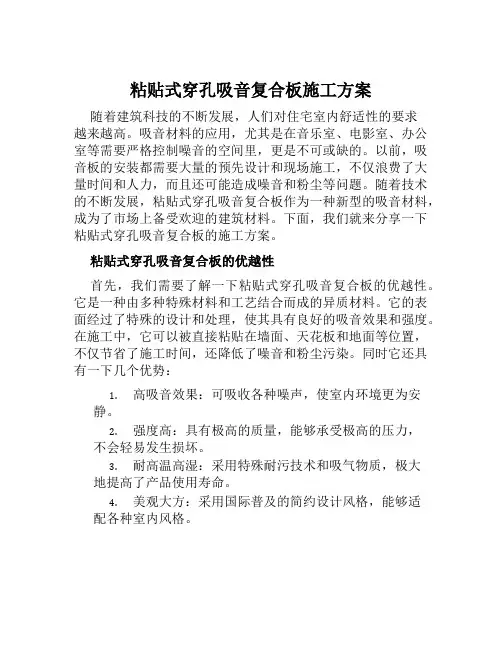 粘贴式穿孔吸音复合板施工方案

随着建筑科技的不断发展，人们对住宅室内舒适性的要求越来越高。吸音材料的应用，尤其是在音乐室、电影室、办公室等需要严格控制噪音的空间里，更是不可或缺的。以前，吸音板的安装都需要大量的预先设计和现场施工，不仅浪费了大量时间和人力，而且还可能造成噪音和粉尘等问题。随着技术的不断发展，粘贴式穿孔吸音复合板作为一种新型的吸音材料，成为了市场上备受欢迎的建筑材料。下面，我们就来分享一下粘贴式穿孔吸音复合板的施工方案。

粘贴式穿孔吸音复合板的优越性

首先，我们需要了解一下粘贴式穿孔吸音复合板的优越性。它是一种由多种特殊材料和工艺结合而成的异质材料。它的表面经过了特殊的设计和处理，使其具有良好的吸音效果和强度。在施工中，它可以被直接粘贴在墙面、天花板和地面等位置，不仅节省了施工时间，还降低了噪音和粉尘污染。同时它还具有一下几个优势：

1. 高吸音效果：可吸收各种噪声，使室内环境更为安静。

2. 强度高：具有极高的质量，能够承受极高的压力，不会轻易发生损坏。

3. 耐高温高湿：采用特殊耐污技术和吸气物质，极大地提高了产品使用寿命。

4. 美观大方：采用国际普及的简约设计风格，能够适配各种室内风格。